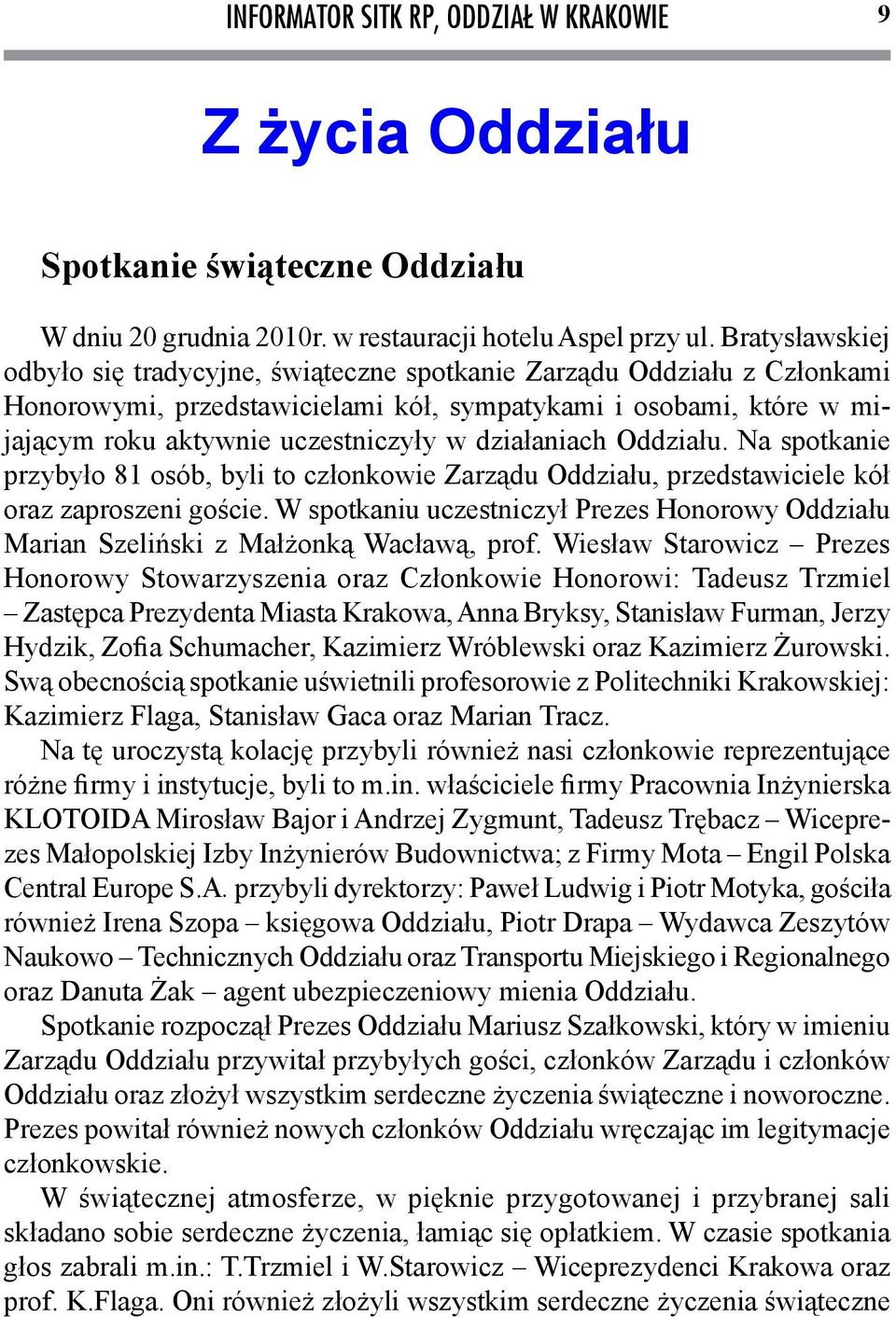 INFORMATOR SITK RP, ODDZIAŁ W KRAKOWIE 9

Z życia Oddziału

Spotkanie świąteczne Oddziału

W dniu 20 grudnia 2010r. w restauracji hotelu Aspel przy ul. Bratysławskiej odbyło się tradycyjne, świąteczne spotkanie Zarządu Oddziału z Członkami Honorowymi, przedstawicielami kół, sympatykami i osobami, które w mijającym roku aktywnie uczestniczyły w działaniach Oddziału. Na spotkanie przybyło 81 osób, byli to członkowie Zarządu Oddziału, przedstawiciele kół oraz zaproszeni goście. W spotkaniu uczestniczył Prezes Honorowy Oddziału Marian Szeliński z Małżonką Wacławą, prof. Wiesław Starowicz – Prezes Honorowy Stowarzyszenia oraz Członkowie Honorowi: Tadeusz Trzmiel – Zastępca Prezydenta Miasta Krakowa, Anna Bryksy, Stanisław Furman, Jerzy Hydzik, Zofia Schumacher, Kazimierz Wróblewski oraz Kazimierz Żurowski. Swą obecnością spotkanie uświetnili profesorowie z Politechniki Krakowskiej: Kazimierz Flaga, Stanisław Gaca oraz Marian Tracz.

Na tę uroczystą kolację przybyli również nasi członkowie reprezentujące różne firmy i instytucje, byli to m.in. właściciele firmy Pracownia Inżynierska KLOTOIDA Mirosław Bajor i Andrzej Zygmunt, Tadeusz Trębacz – Wiceprezes Małopolskiej Izby Inżynierów Budownictwa; z Firmy Mota – Engil Polska Central Europe S.A. przybyli dyrektorzy: Paweł Ludwig i Piotr Motyka, gościła również Irena Szopa – księgowa Oddziału, Piotr Drapa – Wydawca Zeszytów Naukowo – Technicznych Oddziału oraz Transportu Miejskiego i Regionalnego oraz Danuta Żak – agent ubezpieczeniowy mienia Oddziału.

Spotkanie rozpoczął Prezes Oddziału Mariusz Szałkowski, który w imieniu Zarządu Oddziału przywitał przybyłych gości, członków Zarządu i członków Oddziału oraz złożył wszystkim serdeczne życzenia świąteczne i noworoczne. Prezes powitał również nowych członków Oddziału wręczając im legitymacje członkowskie.

W świątecznej atmosferze, w pięknie przygotowanej i przybranej sali składano sobie serdeczne życzenia, łamiąc się opłatkiem. W czasie spotkania głos zabrali m.in.: T.Trzmiel i W.Starowicz – Wiceprezydenci Krakowa oraz prof. K.Flaga. Oni również złożyli wszystkim serdeczne życzenia świąteczne